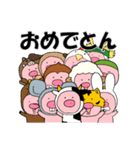 おめでとん